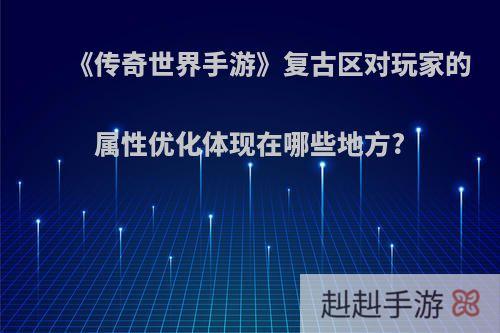 《传奇世界手游》复古区对玩家的属性优化体现在哪些地方?

赳赳手游